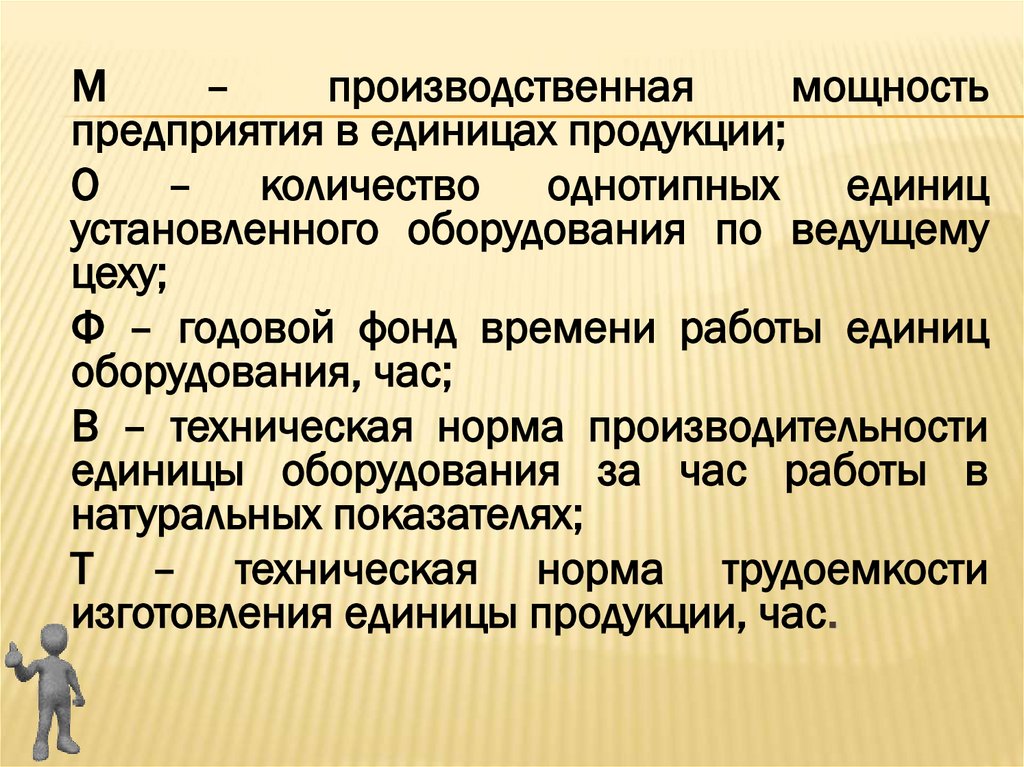 М – производственная мощность предприятия в единицах продукции;

О – количество однотипных единиц установленного оборудования по ведущему цеху;

Ф – годовой фонд времени работы единиц оборудования, час;

В – техническая норма производительности единицы оборудования за час работы в натуральных показателях;

Т – техническая норма трудоемкости изготовления единицы продукции, час.